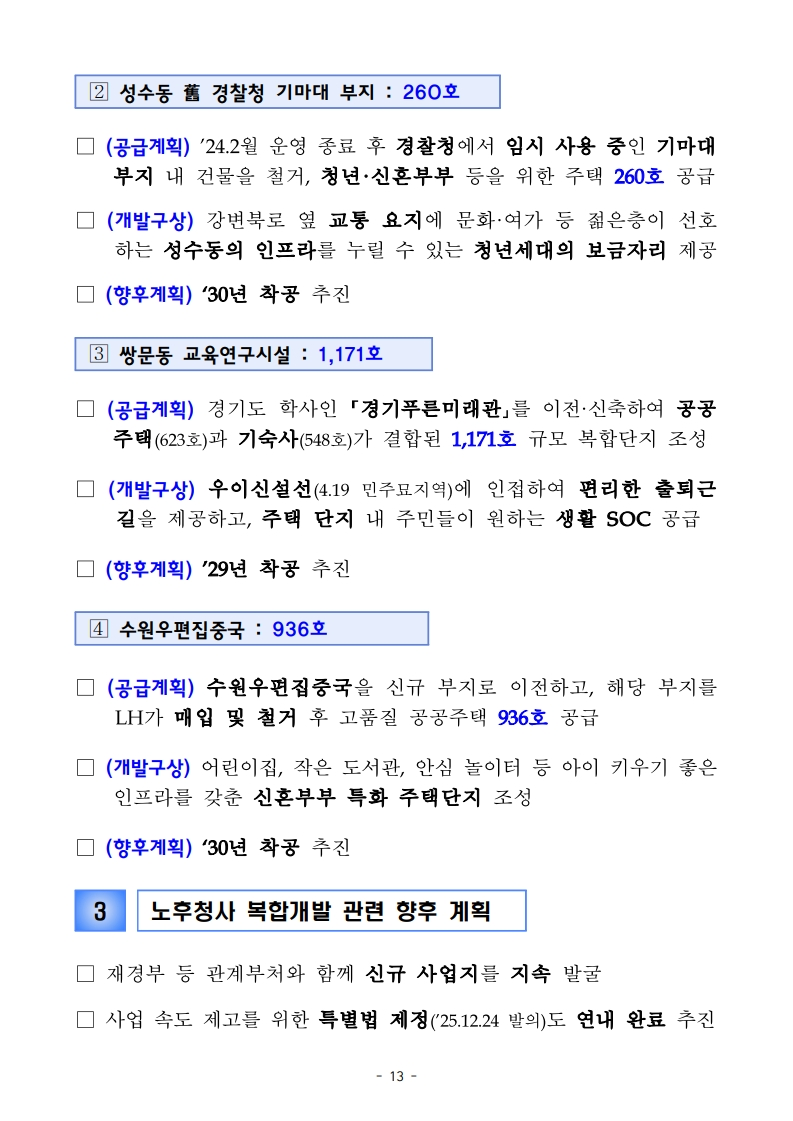 ② 성수동 舊 경찰청 기마대 부지 : 260호

□ (공급계획) ’24.2월 운영 종료 후 경찰청에서 임시 사용 중인 기마대 부지 내 건물을 철거, 청년·신혼부부 등을 위한 주택 260호 공급

□ (개발구상) 강변북로 옆 교통 요지에 문화·여가 등 젊은층이 선호하는 성수동의 인프라를 누릴 수 있는 청년세대의 보금자리 제공

□ (향후계획) ‘30년 착공 추진

③ 쌍문동 교육연구시설 : 1,171호

□ (공급계획) 경기도 학사인 「경기푸른미래관」를 이전·신축하여 공공주택(623호)과 기숙사(548호)가 결합된 1,171호 규모 복합단지 조성

□ (개발구상) 우이신설선(4.19 민주묘지역)에 인접하여 편리한 출퇴근길을 제공하고, 주택 단지 내 주민들이 원하는 생활 SOC 공급

□ (향후계획) ’29년 착공 추진

④ 수원우편집중국 : 936호

□ (공급계획) 수원우편집중국을 신규 부지로 이전하고, 해당 부지를 LH가 매입 및 철거 후 고품질 공공주택 936호 공급

□ (개발구상) 어린이집, 작은 도서관, 안심 놀이터 등 아이 키우기 좋은 인프라를 갖춘 신혼부부 특화 주택단지 조성

□ (향후계획) ‘30년 착공 추진

3 노후청사 복합개발 관련 향후 계획

□ 재경부 등 관계부처와 함께 신규 사업지를 지속 발굴

□ 사업 속도 제고를 위한 특별법 제정(’25.12.24 발의)도 연내 완료 추진

- 13 -